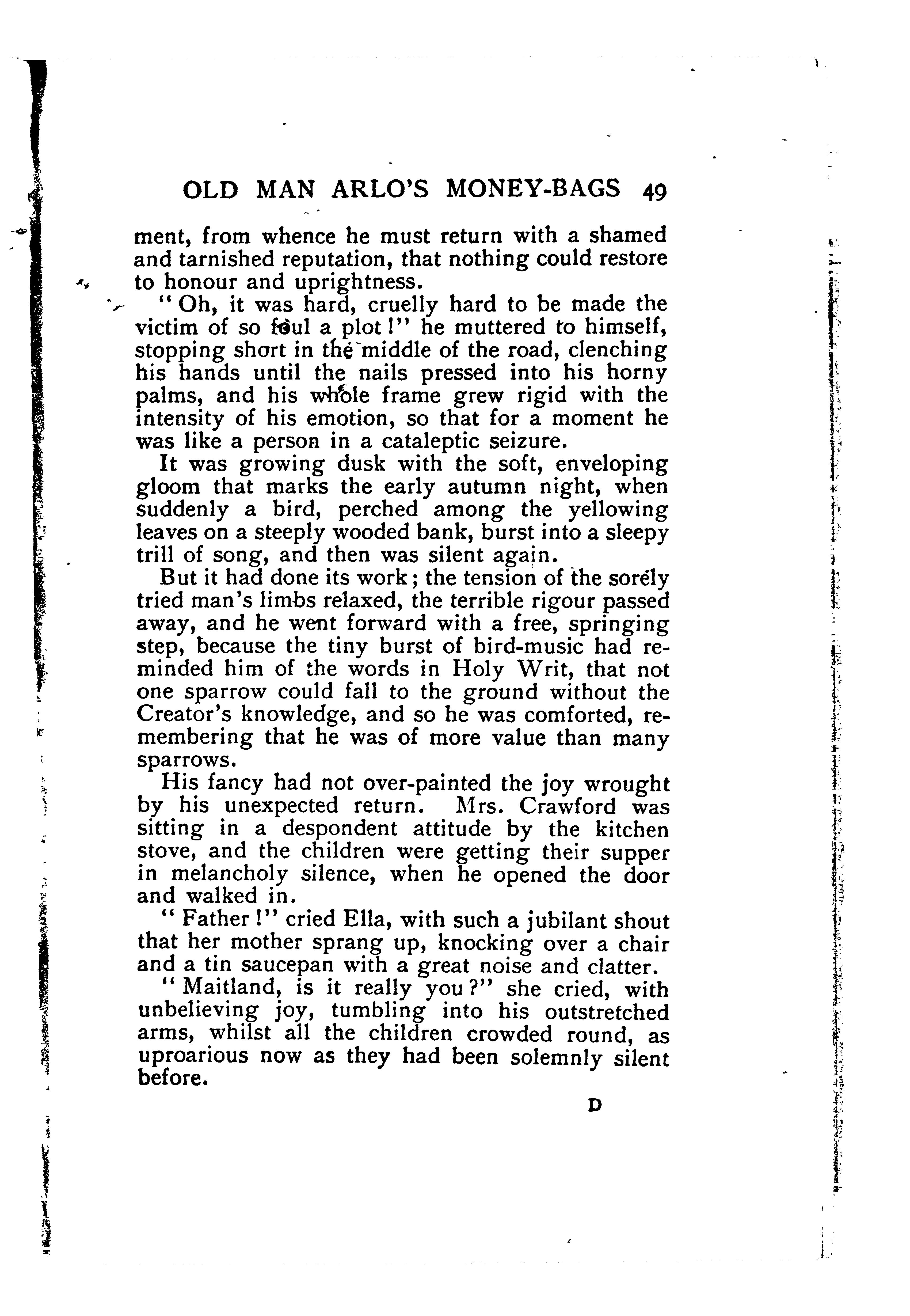 OLD MAN ARLO'S MONEY-BAGS 49

ment, from whence he must return with a shamed and tarnished reputation, that nothing could restore to honour and uprightness.

"Oh, it was hard, cruelly hard to be made the victim of so foul a plot!" he muttered to himself, stopping short in the middle of the road, clenching his hands until the nails pressed into his horny palms, and his whole frame grew rigid with the intensity of his emotion, so that for a moment he was like a person in a cataleptic seizure.

It was growing dusk with the soft, enveloping gloom that marks the early autumn night, when suddenly a bird, perched among the yellowing leaves on a steeply wooded bank, burst into a sleepy trill of song, and then was silent again.

But it had done its work; the tension of the sorely tried man's limbs relaxed, the terrible rigour passed away, and he went forward with a free, springing step, because the tiny burst of bird-music had reminded him of the words in Holy Writ, that not one sparrow could fall to the ground without the Creator's knowledge, and so he was comforted, remembering that he was of more value than many sparrows.

His fancy had not over-painted the joy wrought by his unexpected return. Mrs. Crawford was sitting in a despondent attitude by the kitchen stove, and the children were getting their supper in melancholy silence, when he opened the door and walked in.

"Father!" cried Ella, with such a jubilant shout that her mother sprang up, knocking over a chair and a tin saucepan with a great noise and clatter.

"Maitland, is it really you?" she cried, with unbelieving joy, tumbling into his outstretched arms, whilst all the children crowded round, as uproarious now as they had been solemnly silent before.

D